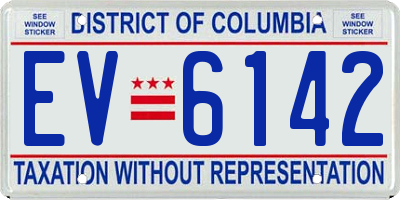 SEE WINDOW STICKER

DISTRICT OF COLUMBIA

SEE WINDOW STICKER

EV 6142

TAXATION WITHOUT REPRESENTATION